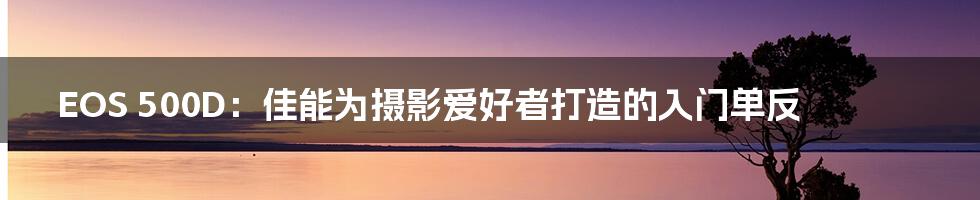 EOS 500D：佳能为摄影爱好者打造的入门单反